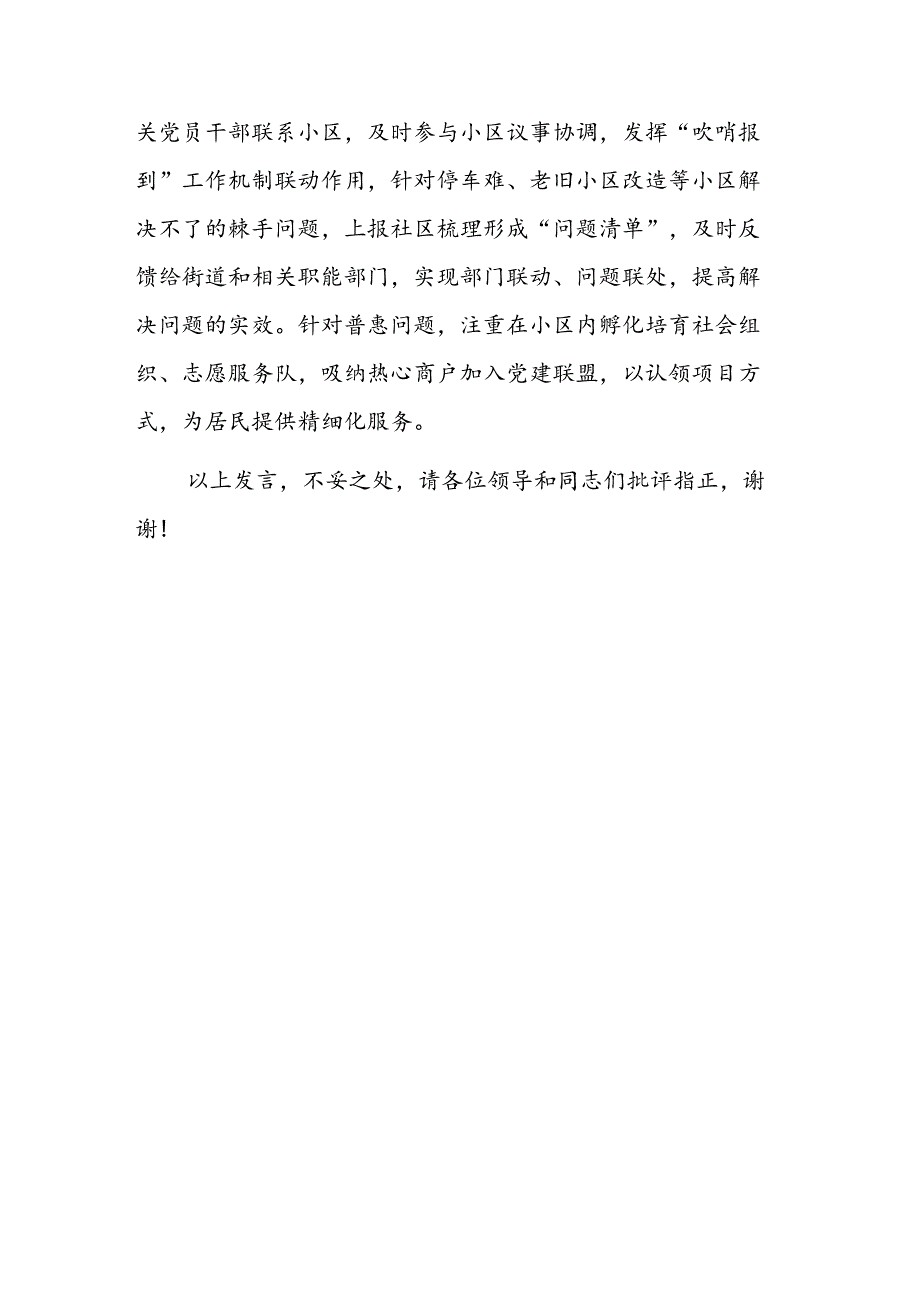 关党员干部联系小区，及时参与小区议事协调，发挥“吹哨报到”工作机制联动作用，针对停车难、老旧小区改造等小区解决不了的棘手问题，上报社区梳理形成“问题清单”，及时反馈给街道和相关职能部门，实现部门联动、问题联处，提高解决问题的实效。针对普惠问题，注重在小区内孵化培育社会组织、志愿服务队，吸纳热心商户加入党建联盟，以认领项目方式，为居民提供精细化服务。

以上发言，不妥之处，请各位领导和同志们批评指正，谢谢！